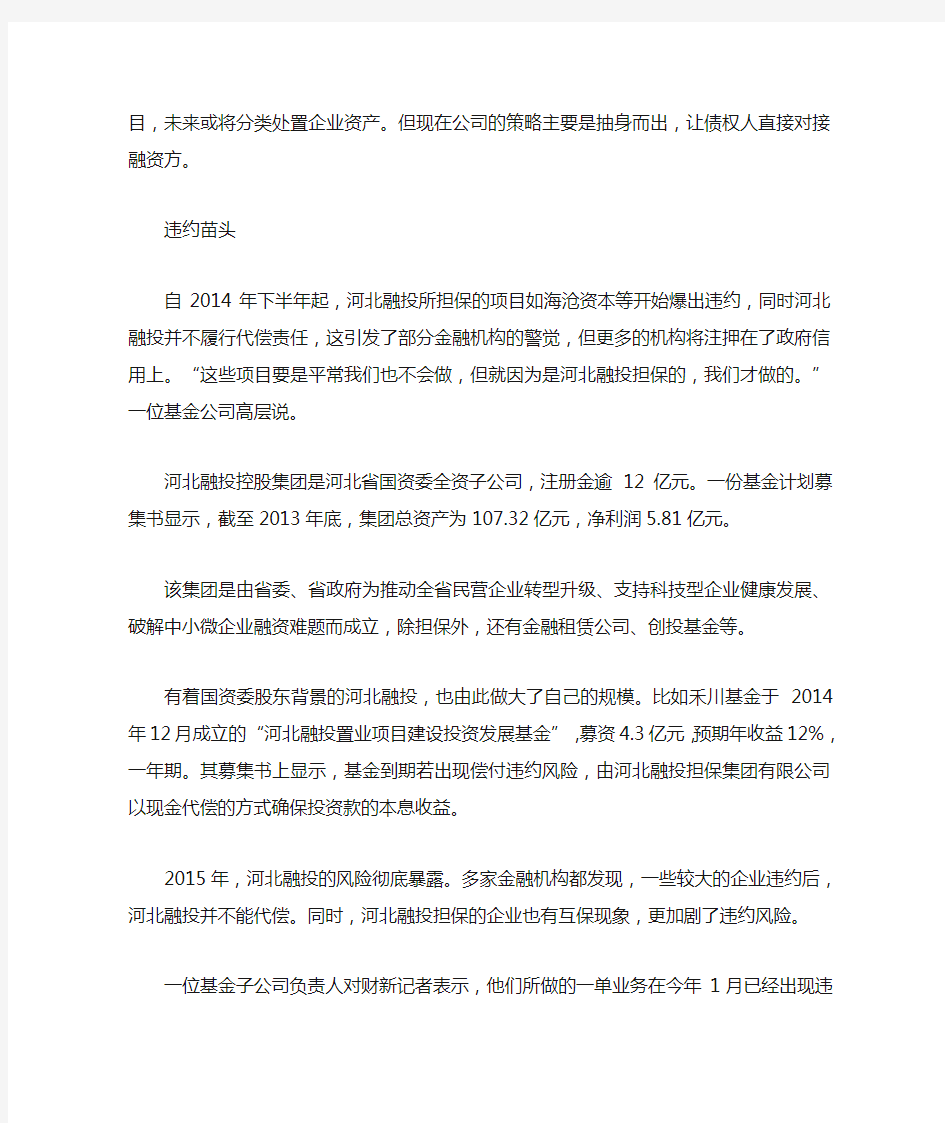 目，未来或将分类处置企业资产。但现在公司的策略主要是抽身而出，让债权人直接对接融资方。

违约苗头

自 2014 年下半年起，河北融投所担保的项目如海沧资本等开始爆出违约，同时河北融投并不履行代偿责任，这引发了部分金融机构的警觉，但更多的机构将注押在了政府信用上。“这些项目要是平常我们也不会做，但就因为是河北融投担保的，我们才做的。”一位基金公司高层说。

河北融投控股集团是河北省国资委全资子公司，注册金逾 12 亿元。一份基金计划募集书显示，截至 2013 年底，集团总资产为 107.32 亿元，净利润 5.81 亿元。

该集团是由省委、省政府为推动全省民营企业转型升级、支持科技型企业健康发展、破解中小微企业融资难题而成立，除担保外，还有金融租赁公司、创投基金等。

有着国资委股东背景的河北融投，也由此做大了自己的规模。比如禾川基金于 2014 年 12 月成立的“河北融投置业项目建设投资发展基金”，募资 4.3 亿元，预期年收益 12%，一年期。其募集书上显示，基金到期若出现偿付违约风险，由河北融投担保集团有限公司以现金代偿的方式确保投资款的本息收益。

2015 年，河北融投的风险彻底暴露。多家金融机构都发现，一些较大的企业违约后，河北融投并不能代偿。同时，河北融投担保的企业也有互保现象，更加剧了违约风险。

一位基金子公司负责人对财新记者表示，他们所做的一单业务在今年 1 月已经出现违